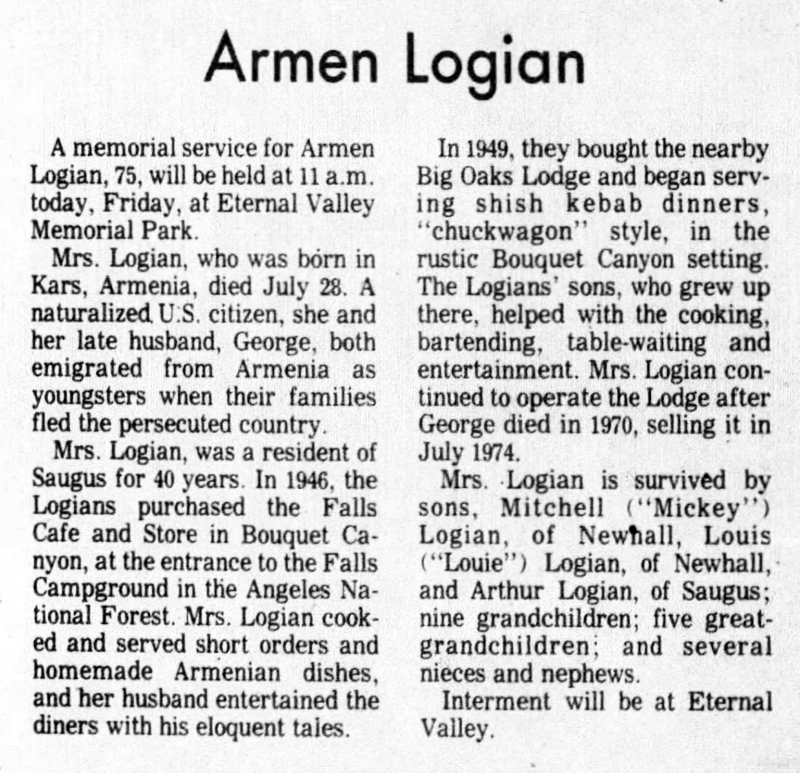 Armen Logian

A memorial service for Armen Logian, 75, will be held at 11 a.m. today, Friday, at Eternal Valley Memorial Park.

Mrs. Logian, who was born in Kars, Armenia, died July 28. A naturalized U.S. citizen, she and her late husband, George, both emigrated from Armenia as youngsters when their families fled the persecuted country.

Mrs. Logian, was a resident of Saugus for 40 years. In 1946, the Logians purchased the Falls Cafe and Store in Bouquet Canyon, at the entrance to the Falls Campground in the Angeles National Forest. Mrs. Logian cooked and served short orders and homemade Armenian dishes, and her husband entertained the diners with his eloquent tales.

In 1949, they bought the nearby Big Oaks Lodge and began serving shish kebab dinners, "chuckwagon" style, in the rustic Bouquet Canyon setting. The Logians' sons, who grew up there, helped with the cooking, bartending, table-waiting and entertainment. Mrs. Logian continued to operate the Lodge after George died in 1970, selling it in July 1974.

Mrs. Logian is survived by sons, Mitchell ("Mickey") Logian, of Newhall, Louis ("Louie") Logian, of Newhall, and Arthur Logian, of Saugus; nine grandchildren; five great-grandchildren; and several nieces and nephews.

Interment will be at Eternal Valley.